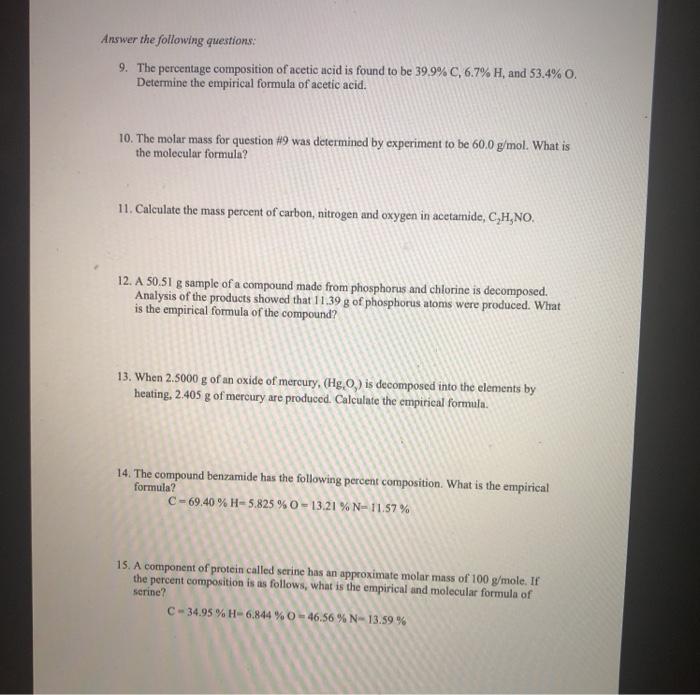 Answer the following questions:

9. The percentage composition of acetic acid is found to be 39.9% C, 6.7% H, and 53.4% O. Determine the empirical formula of acetic acid.

10. The molar mass for question #9 was determined by experiment to be 60.0 g/mol. What is the molecular formula?

11. Calculate the mass percent of carbon, nitrogen and oxygen in acetamide, $C_2H_5NO$.

12. A 50.51 g sample of a compound made from phosphorus and chlorine is decomposed. Analysis of the products showed that 11.39 g of phosphorus atoms were produced. What is the empirical formula of the compound?

13. When 2.5000 g of an oxide of mercury, ($Hg_xO_y$) is decomposed into the elements by heating, 2.405 g of mercury are produced. Calculate the empirical formula.

14. The compound benzamide has the following percent composition. What is the empirical formula?
C = 69.40 % H= 5.825 % O = 13.21 % N= 11.57 %

15. A component of protein called serine has an approximate molar mass of 100 g/mole. If the percent composition is as follows, what is the empirical and molecular formula of serine?
C = 34.95 % H= 6.844 % O = 46.56 % N= 13.59 %